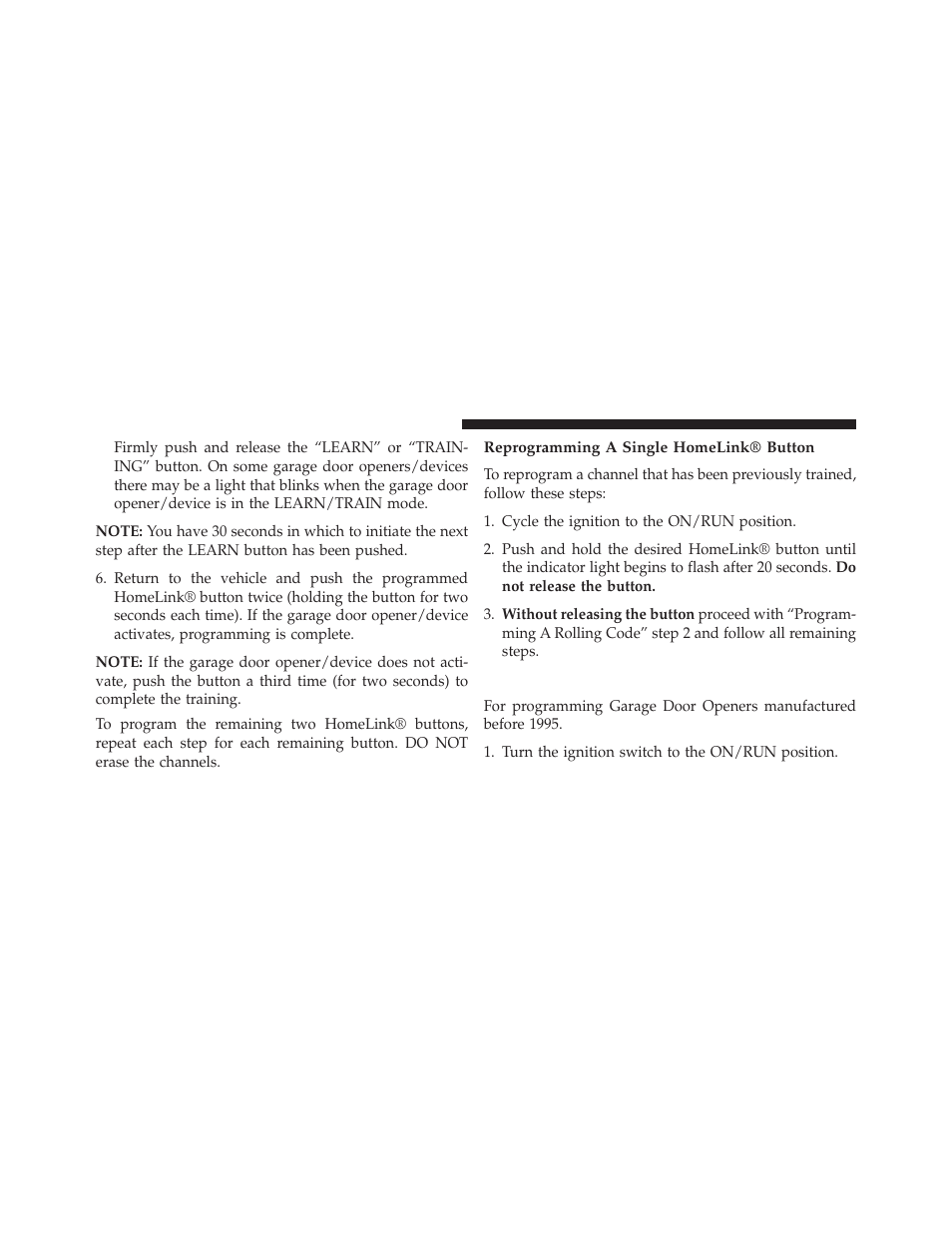 Firmly push and release the “LEARN” or “TRAINING” button. On some garage door openers/devices there may be a light that blinks when the garage door opener/device is in the LEARN/TRAIN mode.

NOTE: You have 30 seconds in which to initiate the next step after the LEARN button has been pushed.

6. Return to the vehicle and push the programmed HomeLink® button twice (holding the button for two seconds each time). If the garage door opener/device activates, programming is complete.

NOTE: If the garage door opener/device does not activate, push the button a third time (for two seconds) to complete the training.

To program the remaining two HomeLink® buttons, repeat each step for each remaining button. DO NOT erase the channels.

Reprogramming A Single HomeLink® Button

To reprogram a channel that has been previously trained, follow these steps:

1. Cycle the ignition to the ON/RUN position.

2. Push and hold the desired HomeLink® button until the indicator light begins to flash after 20 seconds. Do not release the button.

3. Without releasing the button proceed with “Programming A Rolling Code” step 2 and follow all remaining steps.

For programming Garage Door Openers manufactured before 1995.

1. Turn the ignition switch to the ON/RUN position.